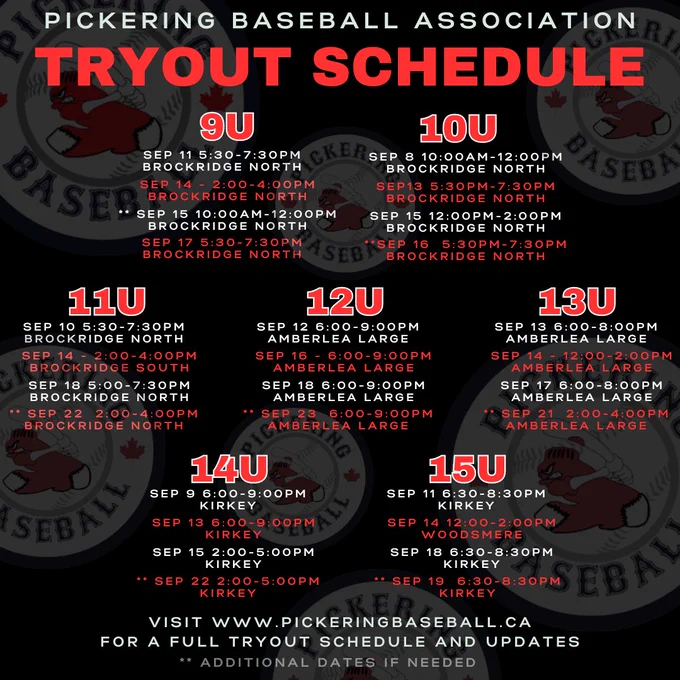 PICKERING BASEBALL ASSOCIATION

TRYOUT SCHEDULE

9U

SEP 11 5:30-7:30PM
BROCKRIDGE NORTH

SEP 14 - 2:00-4:00PM
BROCKRIDGE NORTH

** SEP 15 10:00AM-12:00PM
BROCKRIDGE NORTH

SEP 17 5:30-7:30PM
BROCKRIDGE NORTH

10U

SEP 8 10:00AM-12:00PM
BROCKRIDGE NORTH

SEP13 5:30PM-7:30PM
BROCKRIDGE NORTH

SEP 15 12:00PM-2:00PM
BROCKRIDGE NORTH

**SEP 16 5:30PM-7:30PM
BROCKRIDGE NORTH

11U

SEP 10 5:30-7:30PM
BROCKRIDGE NORTH

SEP 14 - 2:00-4:00PM
BROCKRIDGE SOUTH

SEP 18 5:00-7:30PM
BROCKRIDGE NORTH

** SEP 22 2:00-4:00PM
BROCKRIDGE NORTH

12U

SEP 12 6:00-9:00PM
AMBERLEA LARGE

SEP 16 - 6:00-9:00PM
AMBERLEA LARGE

SEP 18 6:00-9:00PM
AMBERLEA LARGE

** SEP 23 6:00-9:00PM
AMBERLEA LARGE

13U

SEP 13 6:00-8:00PM
AMBERLEA LARGE

SEP 14 - 12:00-2:00PM
AMBERLEA LARGE

SEP 17 6:00-8:00PM
AMBERLEA LARGE

** SEP 21 2:00-4:00PM
AMBERLEA LARGE

14U

SEP 9 6:00-9:00PM
KIRKEY

SEP 13 6:00-9:00PM
KIRKEY

SEP 15 2:00-5:00PM
KIRKEY

** SEP 22 2:00-5:00PM
KIRKEY

15U

SEP 11 6:30-8:30PM
KIRKEY

SEP 14 12:00-2:00PM
WOODSMERE

SEP 18 6:30-8:30PM
KIRKEY

** SEP 19 6:30-8:30PM
KIRKEY

VISIT WWW.PICKERINGBASEBALL.CA
FOR A FULL TRYOUT SCHEDULE AND UPDATES

** ADDITIONAL DATES IF NEEDED